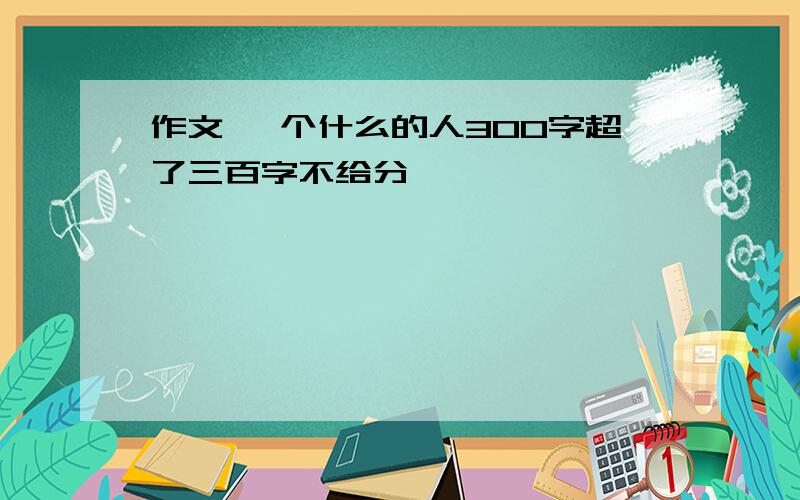 作文 一个什么的人300字超了三百字不给分